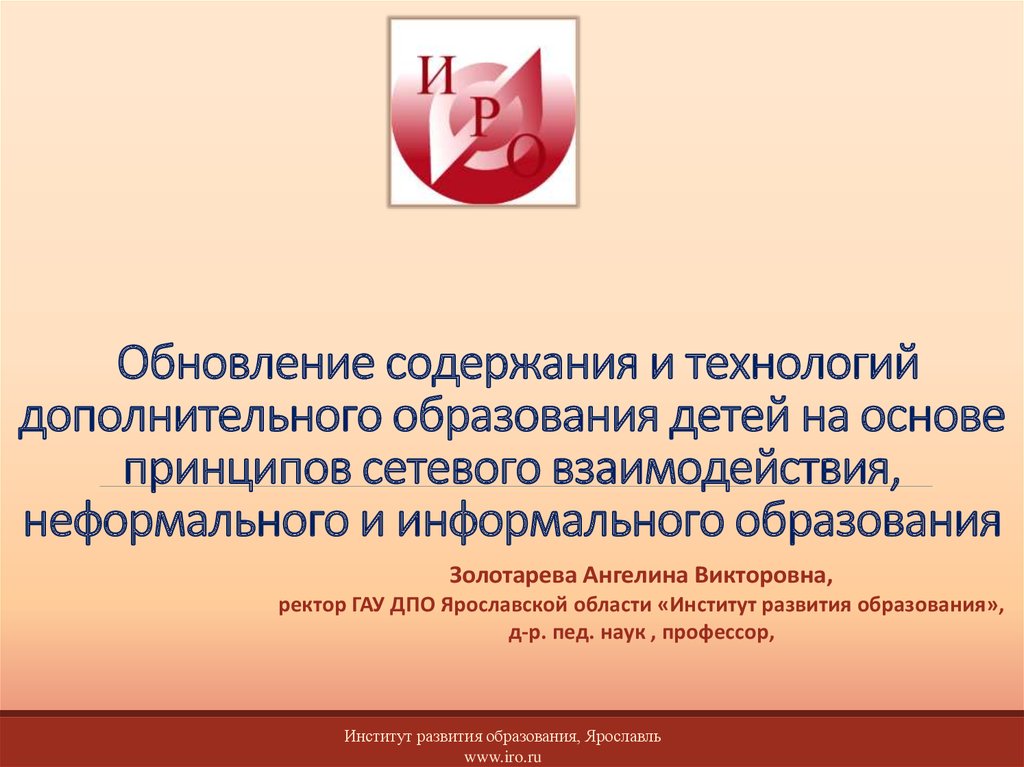 ИРО

Обновление содержания и технологий дополнительного образования детей на основе принципов сетевого взаимодействия, неформального и информального образования

Золотарева Ангелина Викторовна,
ректор ГАУ ДПО Ярославской области «Институт развития образования»,
д-р. пед. наук , профессор,

Институт развития образования, Ярославль
www.iro.ru